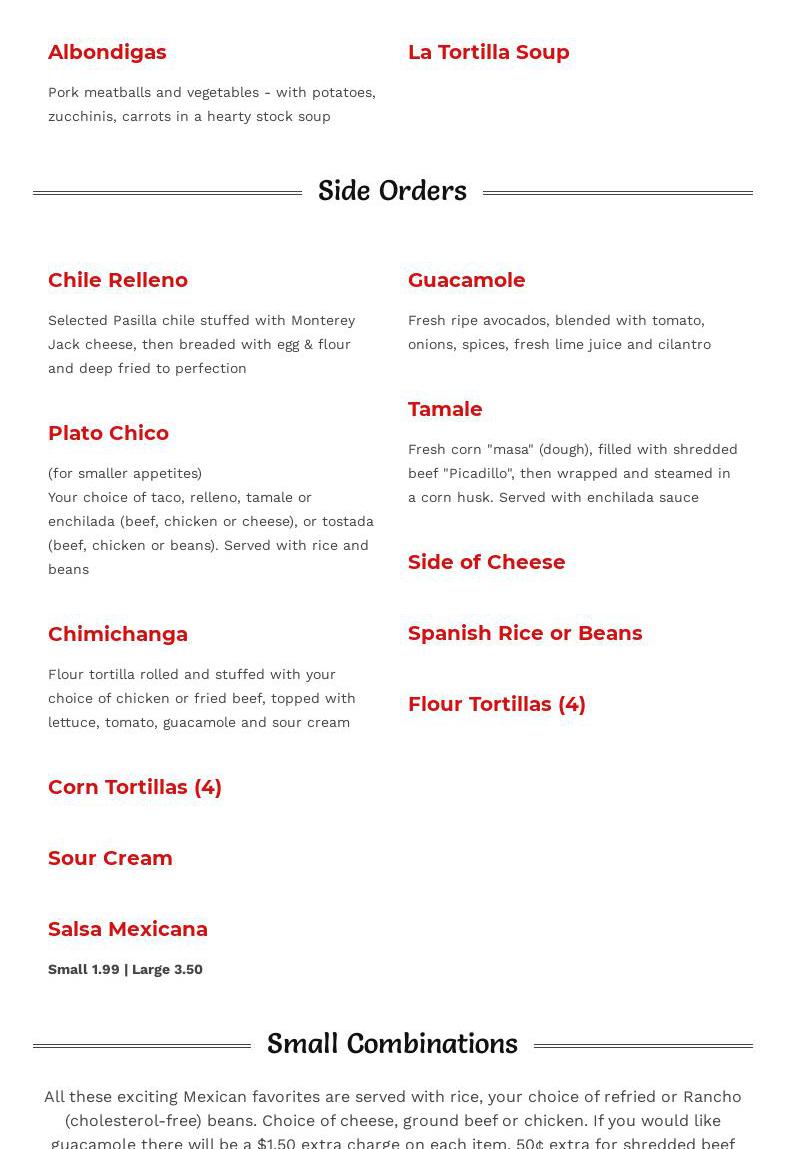 Albondigas

Pork meatballs and vegetables - with potatoes, zucchinis, carrots in a hearty stock soup

La Tortilla Soup

Side Orders

Chile Relleno

Selected Pasilla chile stuffed with Monterey Jack cheese, then breaded with egg & flour and deep fried to perfection

Plato Chico

(for smaller appetites)
Your choice of taco, relleno, tamale or enchilada (beef, chicken or cheese), or tostada (beef, chicken or beans). Served with rice and beans

Chimichanga

Flour tortilla rolled and stuffed with your choice of chicken or fried beef, topped with lettuce, tomato, guacamole and sour cream

Corn Tortillas (4)

Sour Cream

Salsa Mexicana

Small 1.99 | Large 3.50

Guacamole

Fresh ripe avocados, blended with tomato, onions, spices, fresh lime juice and cilantro

Tamale

Fresh corn "masa" (dough), filled with shredded beef "Picadillo", then wrapped and steamed in a corn husk. Served with enchilada sauce

Side of Cheese

Spanish Rice or Beans

Flour Tortillas (4)

Small Combinations

All these exciting Mexican favorites are served with rice, your choice of refried or Rancho (cholesterol-free) beans. Choice of cheese, ground beef or chicken. If you would like guacamole there will be a $1.50 extra charge on each item. 50¢ extra for shredded beef